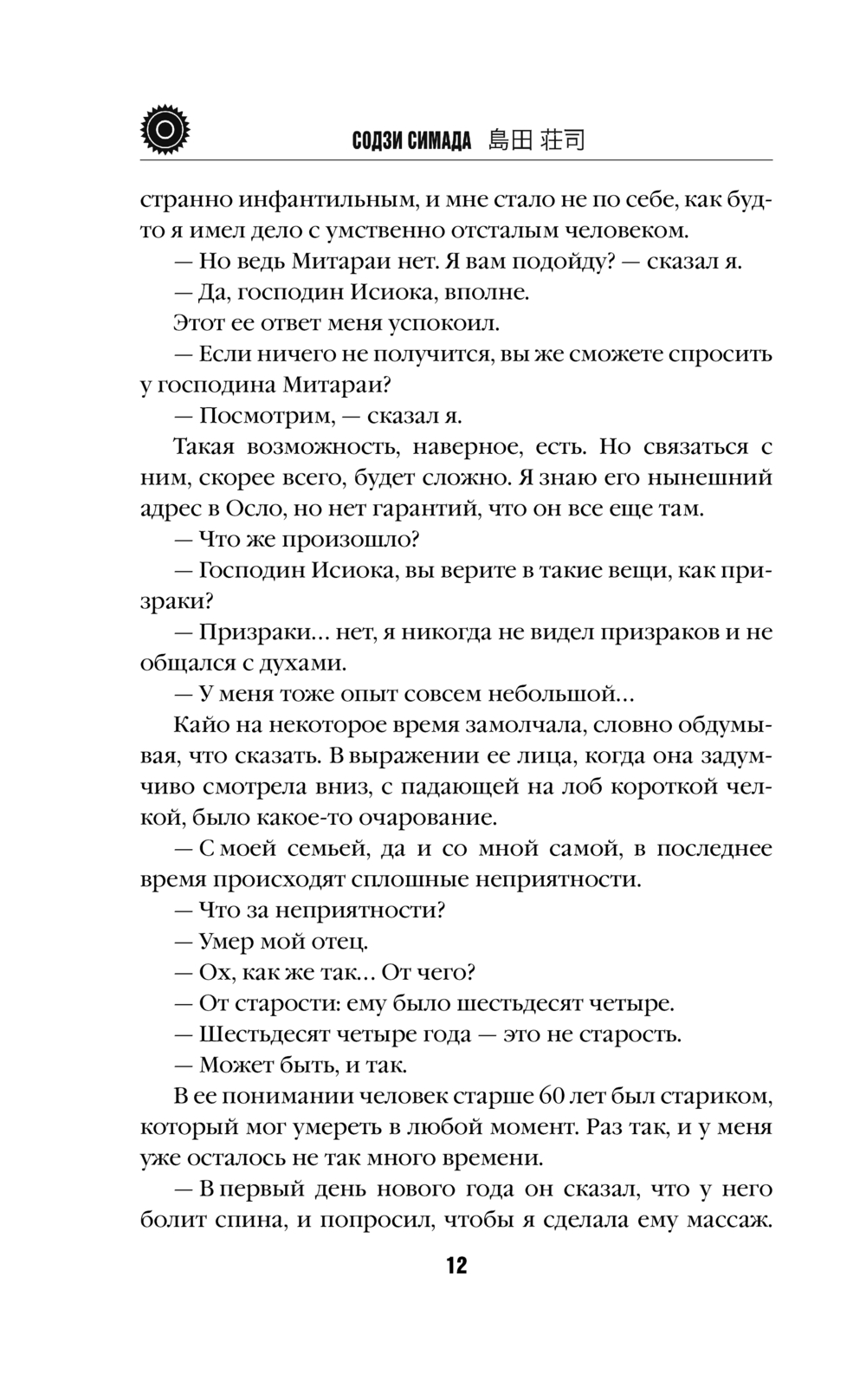 СОДЗИ СИМАДА 島田 荘司

странно инфантильным, и мне стало не по себе, как будто я имел дело с умственно отсталым человеком.

— Но ведь Митараи нет. Я вам подойду? — сказал я.

— Да, господин Исиока, вполне.

Этот ее ответ меня успокоил.

— Если ничего не получится, вы же сможете спросить у господина Митараи?

— Посмотрим, — сказал я.

Такая возможность, наверное, есть. Но связаться с ним, скорее всего, будет сложно. Я знаю его нынешний адрес в Осло, но нет гарантий, что он все еще там.

— Что же произошло?

— Господин Исиока, вы верите в такие вещи, как призраки?

— Призраки… нет, я никогда не видел призраков и не общался с духами.

— У меня тоже опыт совсем небольшой…

Кайо на некоторое время замолчала, словно обдумывая, что сказать. В выражении ее лица, когда она задумчиво смотрела вниз, с падающей на лоб короткой челкой, было какое-то очарование.

— С моей семьей, да и со мной самой, в последнее время происходят сплошные неприятности.

— Что за неприятности?

— Умер мой отец.

— Ох, как же так… От чего?

— От старости: ему было шестьдесят четыре.

— Шестьдесят четыре года — это не старость.

— Может быть, и так.

В ее понимании человек старше 60 лет был стариком, который мог умереть в любой момент. Раз так, и у меня уже осталось не так много времени.

— В первый день нового года он сказал, что у него болит спина, и попросил, чтобы я сделала ему массаж.

12